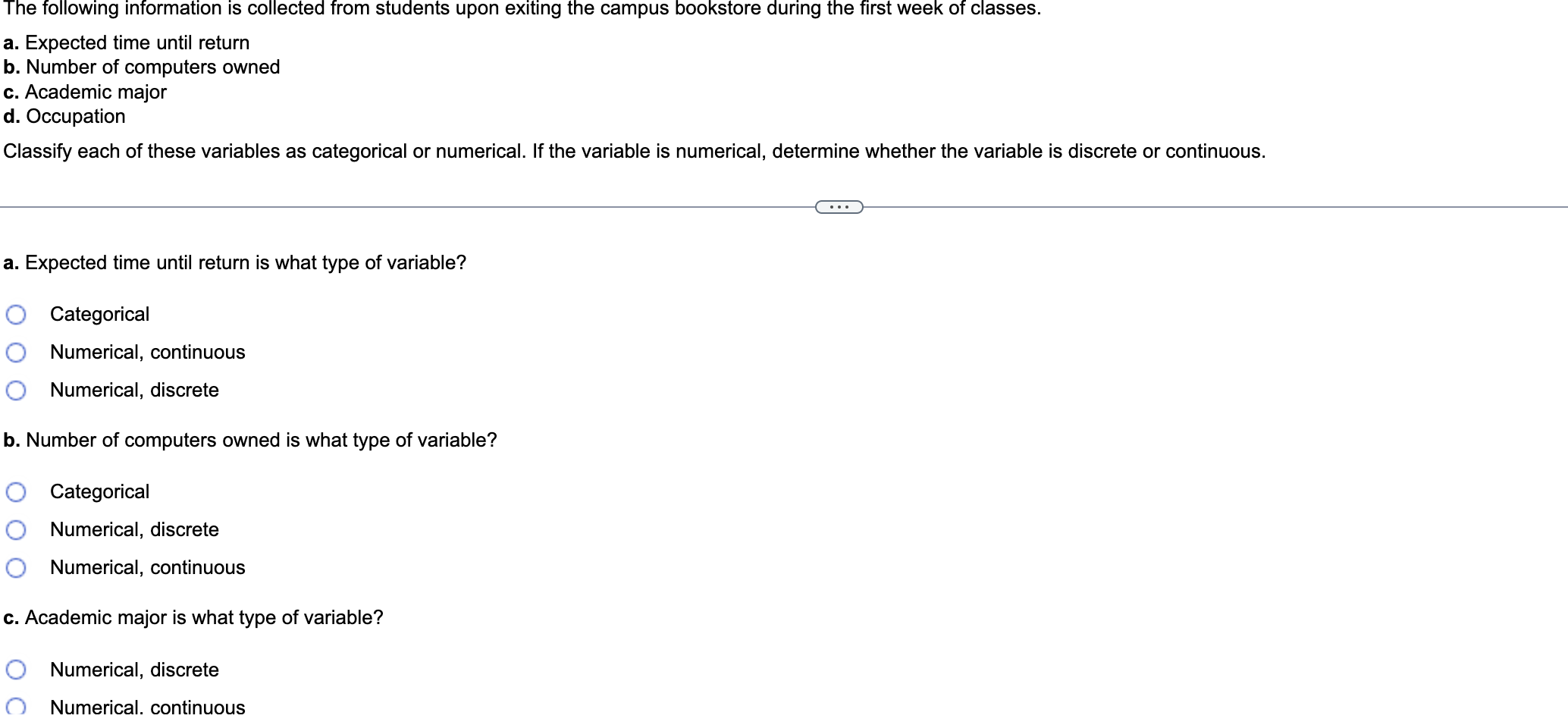 The following information is collected from students upon exiting the campus bookstore during the first week of classes.

a. Expected time until return
b. Number of computers owned
c. Academic major
d. Occupation

Classify each of these variables as categorical or numerical. If the variable is numerical, determine whether the variable is discrete or continuous.

...

a. Expected time until return is what type of variable?

Categorical
Numerical, continuous
Numerical, discrete

b. Number of computers owned is what type of variable?

Categorical
Numerical, discrete
Numerical, continuous

c. Academic major is what type of variable?

Numerical, discrete
Numerical, continuous